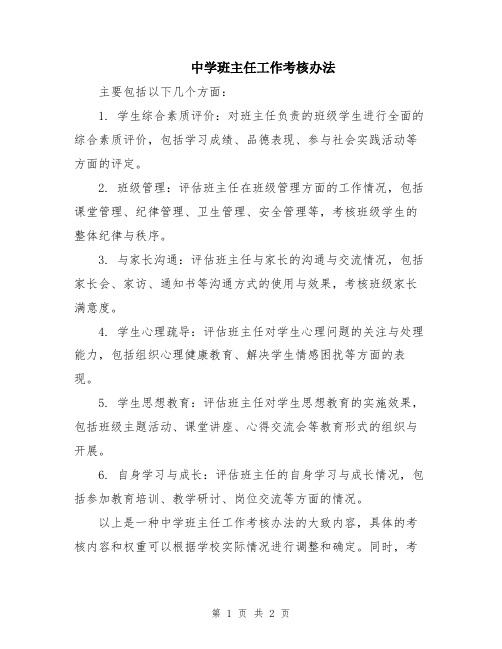 中学班主任工作考核办法

主要包括以下几个方面：

1. 学生综合素质评价：对班主任负责的班级学生进行全面的综合素质评价，包括学习成绩、品德表现、参与社会实践活动等方面的评定。

2. 班级管理：评估班主任在班级管理方面的工作情况，包括课堂管理、纪律管理、卫生管理、安全管理等，考核班级学生的整体纪律与秩序。

3. 与家长沟通：评估班主任与家长的沟通与交流情况，包括家长会、家访、通知书等沟通方式的使用与效果，考核班级家长满意度。

4. 学生心理疏导：评估班主任对学生心理问题的关注与处理能力，包括组织心理健康教育、解决学生情感困扰等方面的表现。

5. 学生思想教育：评估班主任对学生思想教育的实施效果，包括班级主题活动、课堂讲座、心得交流会等教育形式的组织与开展。

6. 自身学习与成长：评估班主任的自身学习与成长情况，包括参加教育培训、教学研讨、岗位交流等方面的情况。

以上是一种中学班主任工作考核办法的大致内容，具体的考核内容和权重可以根据学校实际情况进行调整和确定。同时，考

第 1 页 共 2 页